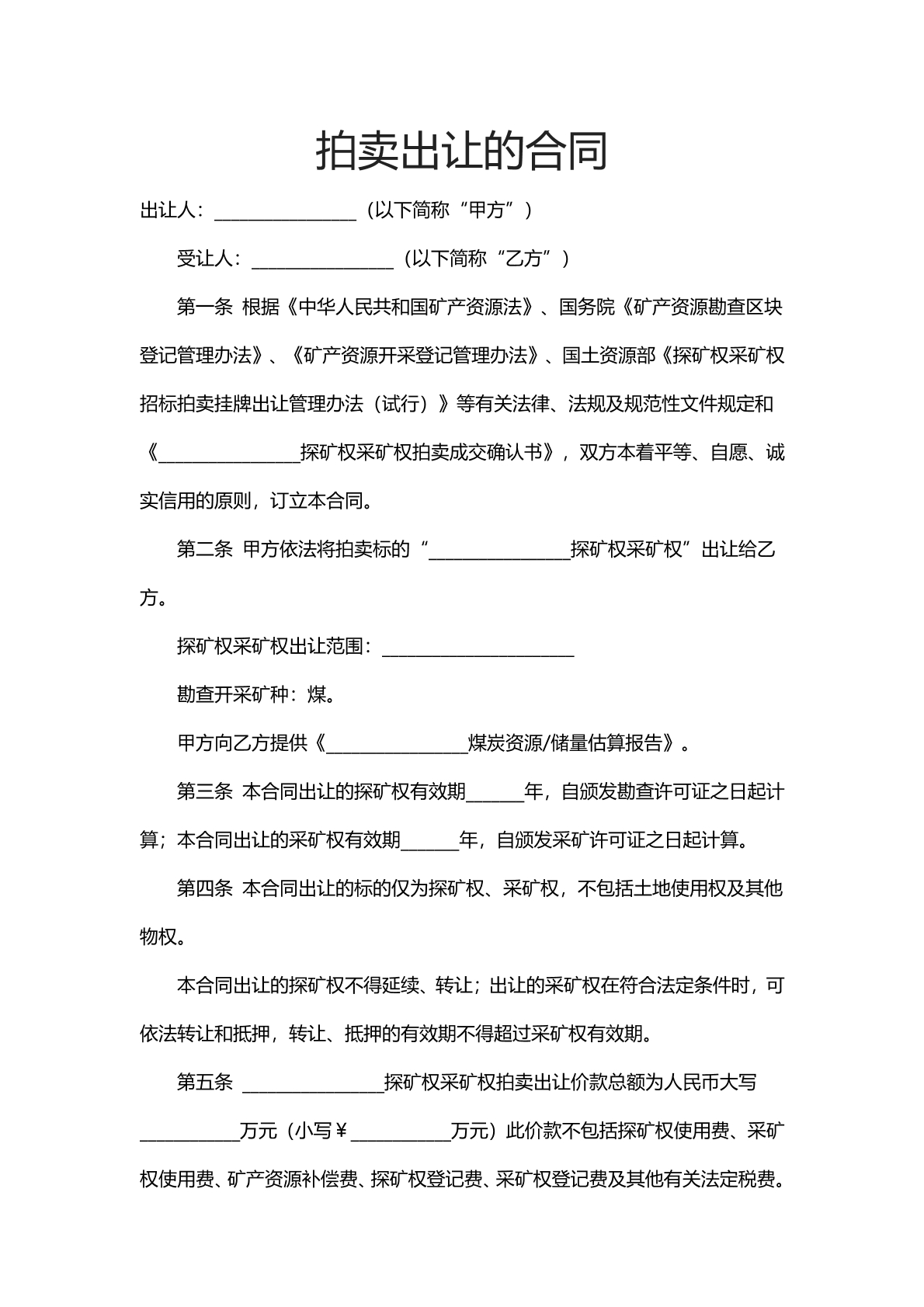 拍卖出让的合同

出让人：____（以下简称“甲方”）

受让人：____（以下简称“乙方”）

第一条 根据《中华人民共和国矿产资源法》、国务院《矿产资源勘查区块登记管理办法》、《矿产资源开采登记管理办法》、国土资源部《探矿权采矿权招标拍卖挂牌出让管理办法（试行）》等有关法律、法规及规范性文件规定和《____探矿权采矿权拍卖成交确认书》，双方本着平等、自愿、诚实信用的原则，订立本合同。

第二条 甲方依法将拍卖标的“____探矿权采矿权”出让给乙方。

探矿权采矿权出让范围：____

勘查开采矿种：煤。

甲方向乙方提供《____煤炭资源/储量估算报告》。

第三条 本合同出让的探矿权有效期____年，自颁发勘查许可证之日起计算；本合同出让的采矿权有效期____年，自颁发采矿许可证之日起计算。

第四条 本合同出让的标的仅为探矿权、采矿权，不包括土地使用权及其他物权。

本合同出让的探矿权不得延续、转让；出让的采矿权在符合法定条件时，可依法转让和抵押，转让、抵押的有效期不得超过采矿权有效期。

第五条 ____探矿权采矿权拍卖出让价款总额为人民币大写____万元（小写￥____万元）此价款不包括探矿权使用费、采矿权使用费、矿产资源补偿费、探矿权登记费、采矿权登记费及其他有关法定税费。